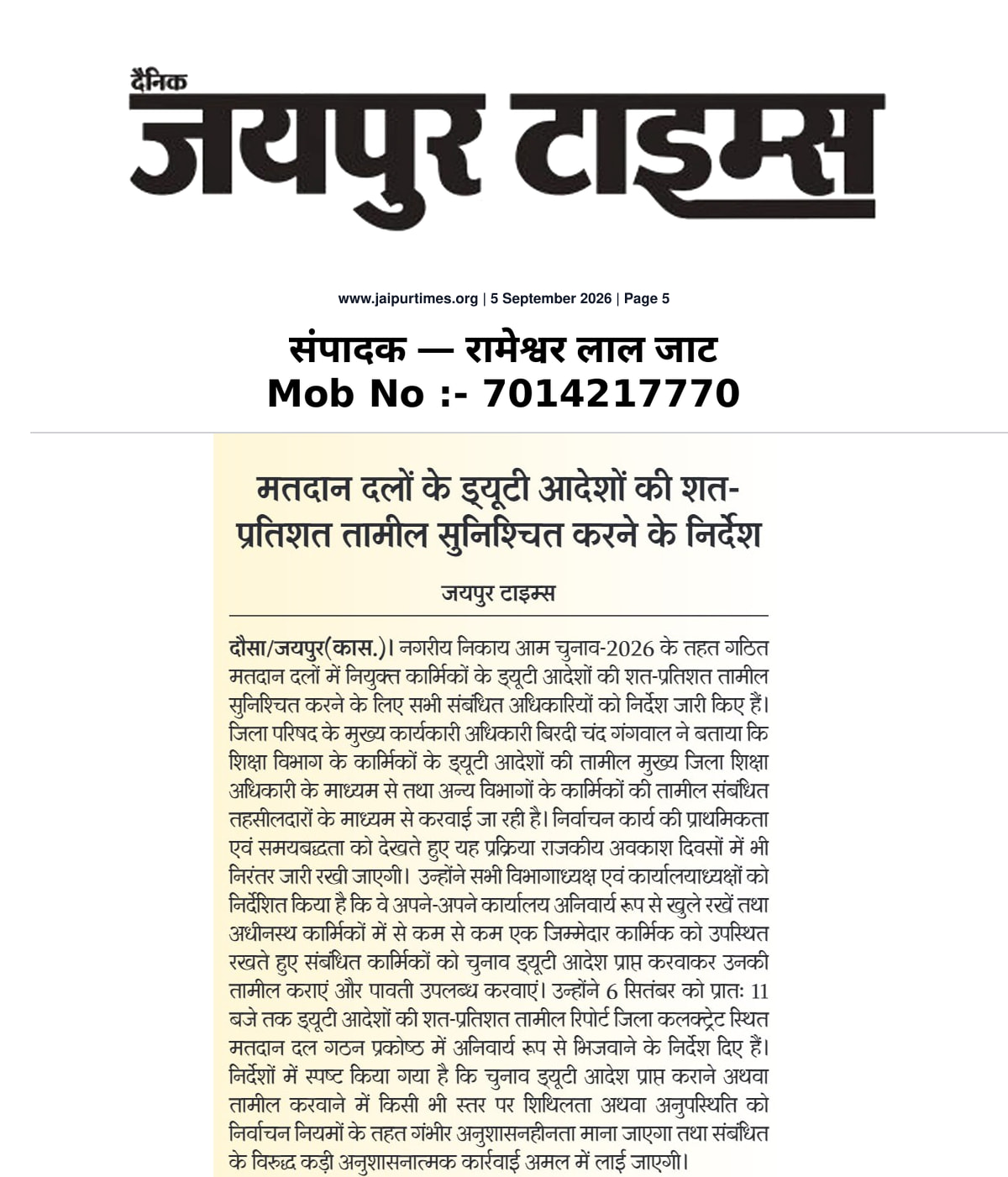 दैनिक
जयपुर टाइम्स

www.jaipurtimes.org | 5 September 2026 | Page 5

संपादक — रामेश्वर लाल जाट
Mob No :- 7014217770

मतदान दलों के ड्यूटी आदेशों की शत-प्रतिशत तामील सुनिश्चित करने के निर्देश

जयपुर टाइम्स

दौसा/जयपुर(कास.)। नगरीय निकाय आम चुनाव-2026 के तहत गठित मतदान दलों में नियुक्त कार्मिकों के ड्यूटी आदेशों की शत-प्रतिशत तामील सुनिश्चित करने के लिए सभी संबंधित अधिकारियों को निर्देश जारी किए हैं। जिला परिषद के मुख्य कार्यकारी अधिकारी बिरदी चंद गंगवाल ने बताया कि शिक्षा विभाग के कार्मिकों के ड्यूटी आदेशों की तामील मुख्य जिला शिक्षा अधिकारी के माध्यम से तथा अन्य विभागों के कार्मिकों की तामील संबंधित तहसीलदारों के माध्यम से करवाई जा रही है। निर्वाचन कार्य की प्राथमिकता एवं समयबद्धता को देखते हुए यह प्रक्रिया राजकीय अवकाश दिवसों में भी निरंतर जारी रखी जाएगी। उन्होंने सभी विभागाध्यक्ष एवं कार्यालयाध्यक्षों को निर्देशित किया है कि वे अपने-अपने कार्यालय अनिवार्य रूप से खुले रखें तथा अधीनस्थ कार्मिकों में से कम से कम एक जिम्मेदार कार्मिक को उपस्थित रखते हुए संबंधित कार्मिकों को चुनाव ड्यूटी आदेश प्राप्त करवाकर उनकी तामील कराएं और पावती उपलब्ध करवाएं। उन्होंने 6 सितंबर को प्रातः 11 बजे तक ड्यूटी आदेशों की शत-प्रतिशत तामील रिपोर्ट जिला कलक्ट्रेट स्थित मतदान दल गठन प्रकोष्ठ में अनिवार्य रूप से भिजवाने के निर्देश दिए हैं। निर्देशों में स्पष्ट किया गया है कि चुनाव ड्यूटी आदेश प्राप्त कराने अथवा तामील करवाने में किसी भी स्तर पर शिथिलता अथवा अनुपस्थिति को निर्वाचन नियमों के तहत गंभीर अनुशासनहीनता माना जाएगा तथा संबंधित के विरुद्ध कड़ी अनुशासनात्मक कार्रवाई अमल में लाई जाएगी।